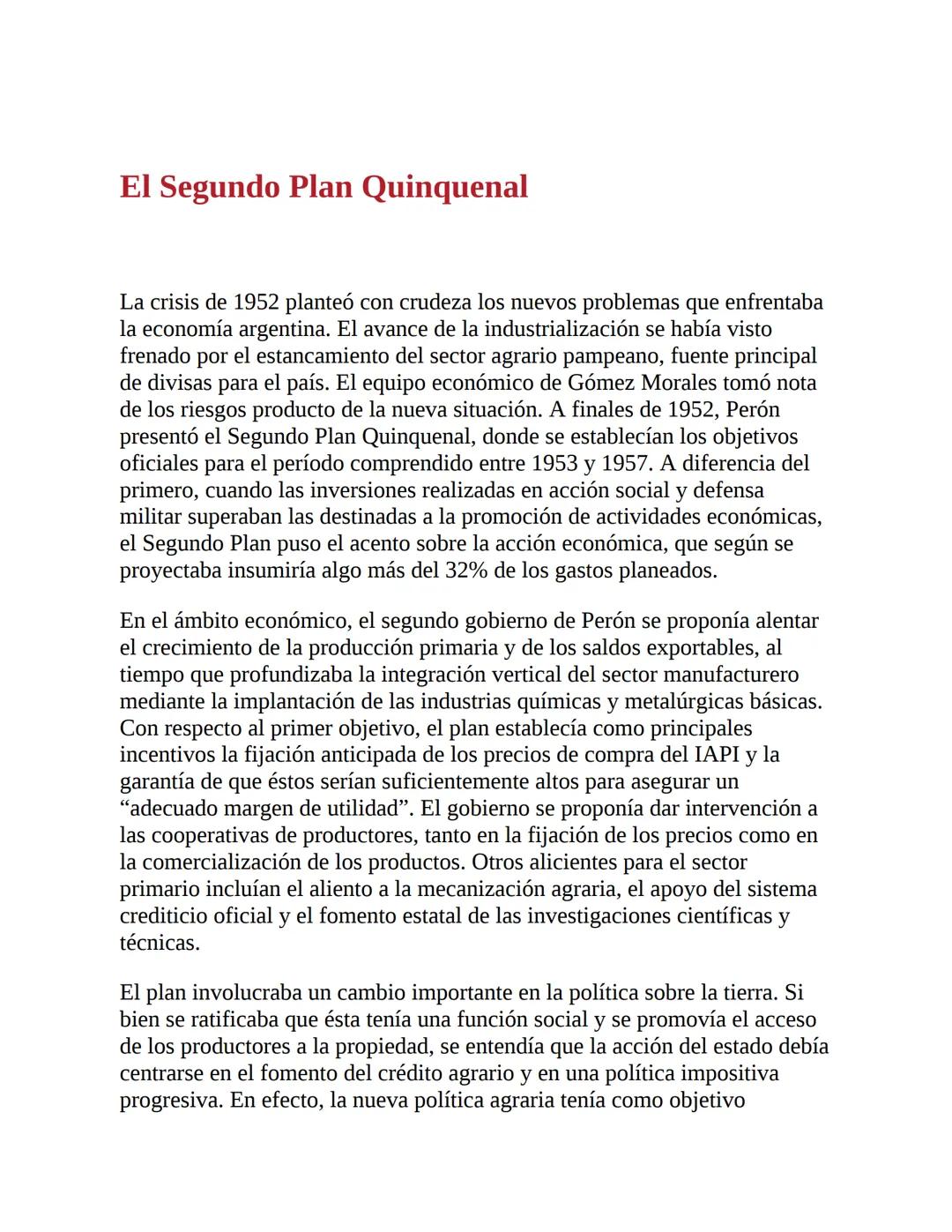 El Segundo Plan Quinquenal

La crisis de 1952 planteó con crudeza los nuevos problemas que enfrentaba la economía argentina. El avance de la industrialización se había visto frenado por el estancamiento del sector agrario pampeano, fuente principal de divisas para el país. El equipo económico de Gómez Morales tomó nota de los riesgos producto de la nueva situación. A finales de 1952, Perón presentó el Segundo Plan Quinquenal, donde se establecían los objetivos oficiales para el período comprendido entre 1953 y 1957. A diferencia del primero, cuando las inversiones realizadas en acción social y defensa militar superaban las destinadas a la promoción de actividades económicas, el Segundo Plan puso el acento sobre la acción económica, que según se proyectaba insumiría algo más del 32% de los gastos planeados.

En el ámbito económico, el segundo gobierno de Perón se proponía alentar el crecimiento de la producción primaria y de los saldos exportables, al tiempo que profundizaba la integración vertical del sector manufacturero mediante la implantación de las industrias químicas y metalúrgicas básicas. Con respecto al primer objetivo, el plan establecía como principales incentivos la fijación anticipada de los precios de compra del IAPI y la garantía de que éstos serían suficientemente altos para asegurar un “adecuado margen de utilidad”. El gobierno se proponía dar intervención a las cooperativas de productores, tanto en la fijación de los precios como en la comercialización de los productos. Otros alicientes para el sector primario incluían el aliento a la mecanización agraria, el apoyo del sistema crediticio oficial y el fomento estatal de las investigaciones científicas y técnicas.

El plan involucraba un cambio importante en la política sobre la tierra. Si bien se ratificaba que ésta tenía una función social y se promovía el acceso de los productores a la propiedad, se entendía que la acción del estado debía centrarse en el fomento del crédito agrario y en una política impositiva progresiva. En efecto, la nueva política agraria tenía como objetivo